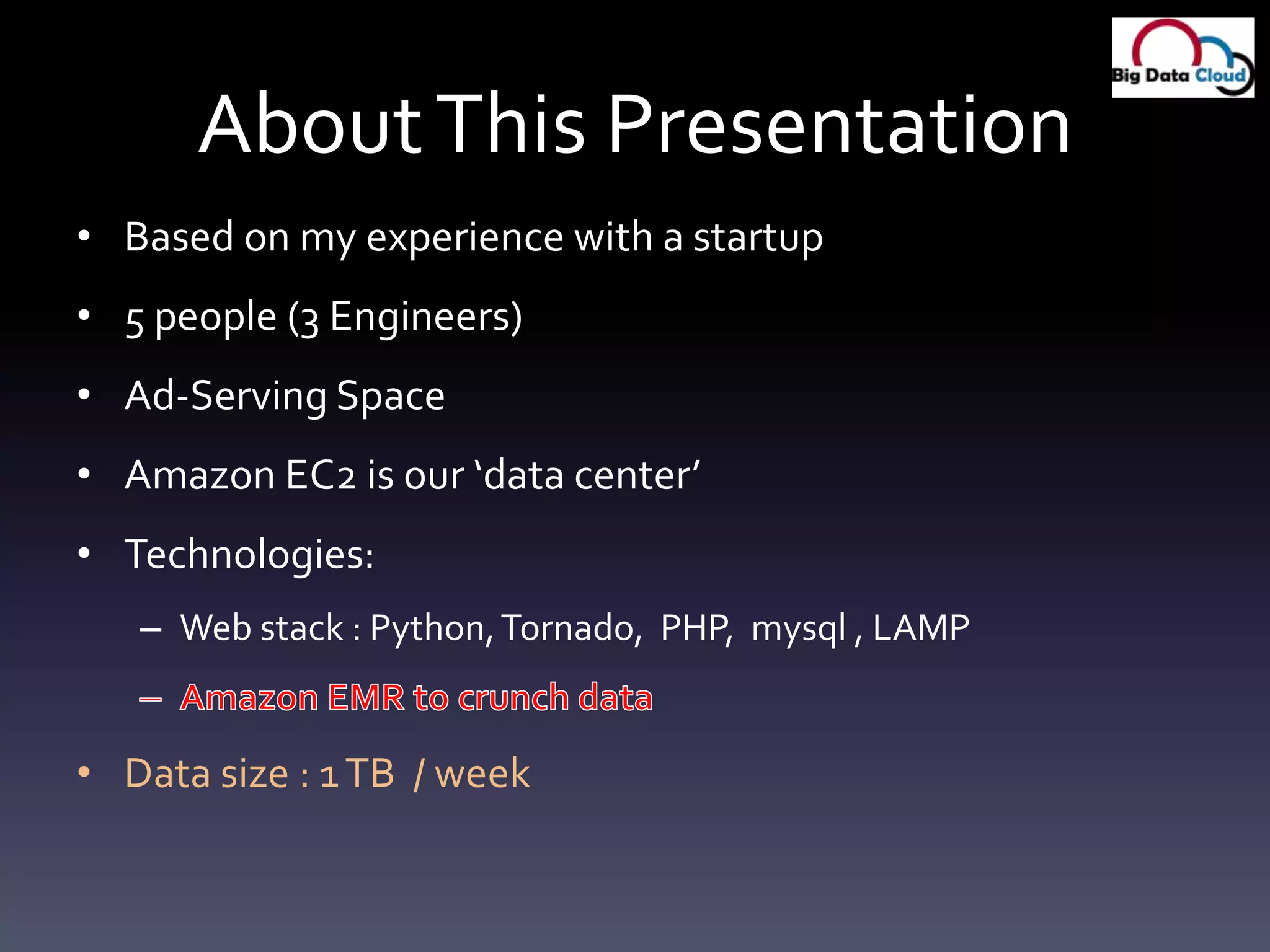 Big Data Cloud

About This Presentation

• Based on my experience with a startup
• 5 people (3 Engineers)
• Ad-Serving Space
• Amazon EC2 is our 'data center'
• Technologies:
– Web stack : Python, Tornado, PHP, mysql , LAMP
– Amazon EMR to crunch data
• Data size : 1 TB / week